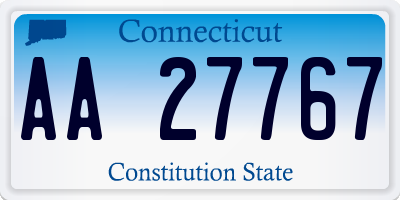 Connecticut

AA 27767

Constitution State